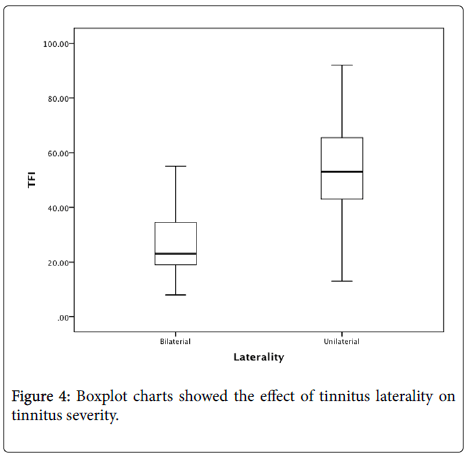 100.00
80.00
60.00
40.00
20.00
.00

TFI

Bilaterial
Unilaterial

Laterality

Figure 4: Boxplot charts showed the effect of tinnitus laterality on tinnitus severity.